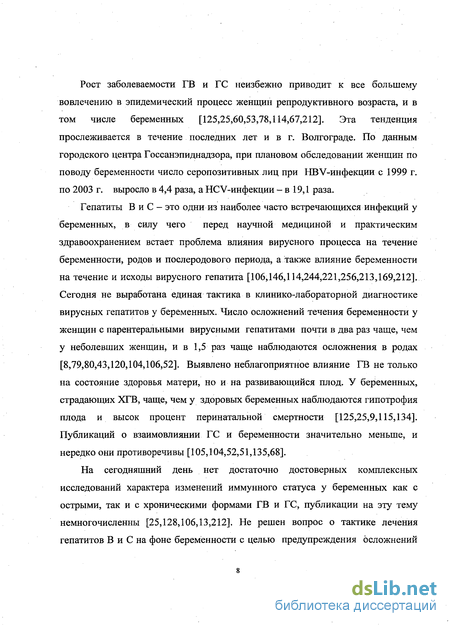 Рост заболеваемости ГВ и ГС неизбежно приводит к все большему вовлечению в эпидемический процесс женщин репродуктивного возраста, и в том числе беременных [125,25,60,53,78,114,67,212]. Эта тенденция прослеживается в течение последних лет и в г. Волгограде. По данным городского центра Госсанэпиднадзора, при плановом обследовании женщин по поводу беременности число серопозитивных лиц при HBV-инфекции с 1999 г. по 2003 г. выросло в 4,4 раза, а HCV-инфекции – в 19,1 раза.

Гепатиты В и С – это одни из наиболее часто встречающихся инфекций у беременных, в силу чего перед научной медициной и практическим здравоохранением встает проблема влияния вирусного процесса на течение беременности, родов и послеродового периода, а также влияние беременности на течение и исходы вирусного гепатита [106,146,114,244,221,256,213,169,212]. Сегодня не выработана единая тактика в клинико-лабораторной диагностике вирусных гепатитов у беременных. Число осложнений течения беременности у женщин с парентеральными вирусными гепатитами почти в два раз чаще, чем у неболевших женщин, и в 1,5 раз чаще наблюдаются осложнения в родах [8,79,80,43,120,104,106,52]. Выявлено неблагоприятное влияние ГВ не только на состояние здоровья матери, но и на развивающийся плод. У беременных, страдающих ХГВ, чаще, чем у здоровых беременных наблюдаются гипотрофия плода и высок процент перинатальной смертности [125,25,9,115,134]. Публикаций о взаимовлиянии ГС и беременности значительно меньше, и нередко они противоречивы [105,104,52,51,135,68].

На сегодняшний день нет достаточно достоверных комплексных исследований характера изменений иммунного статуса у беременных как с острыми, так и с хроническими формами ГВ и ГС, публикации на эту тему немногочисленны [25,128,106,13,212]. Не решен вопрос о тактике лечения гепатитов В и С на фоне беременности с целью предупреждения осложнений

8

dsLib.net
библиотека диссертаций